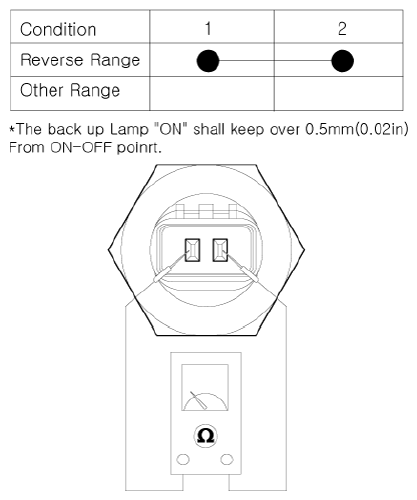 | Condition | 1 | 2 |
|---|---|---|
| Reverse Range | ● | ● |
| Other Range | | |

*The back up Lamp "ON" shall keep over 0.5mm(0.02in) From ON-OFF poinrt.

Ω